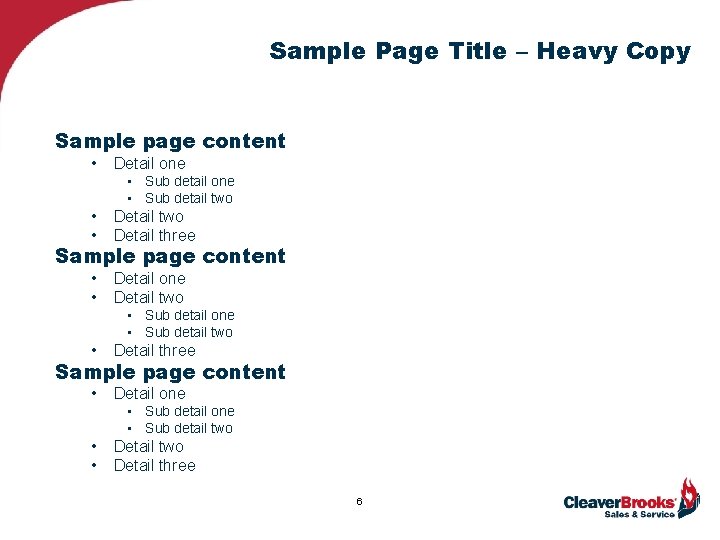 Sample Page Title – Heavy Copy

Sample page content
• Detail one
• Sub detail one
• Sub detail two
• Detail two
• Detail three

Sample page content
• Detail one
• Detail two
• Sub detail one
• Sub detail two
• Detail three

Sample page content
• Detail one
• Sub detail one
• Sub detail two
• Detail two
• Detail three

6

CleaverBrooks®
Sales & Service